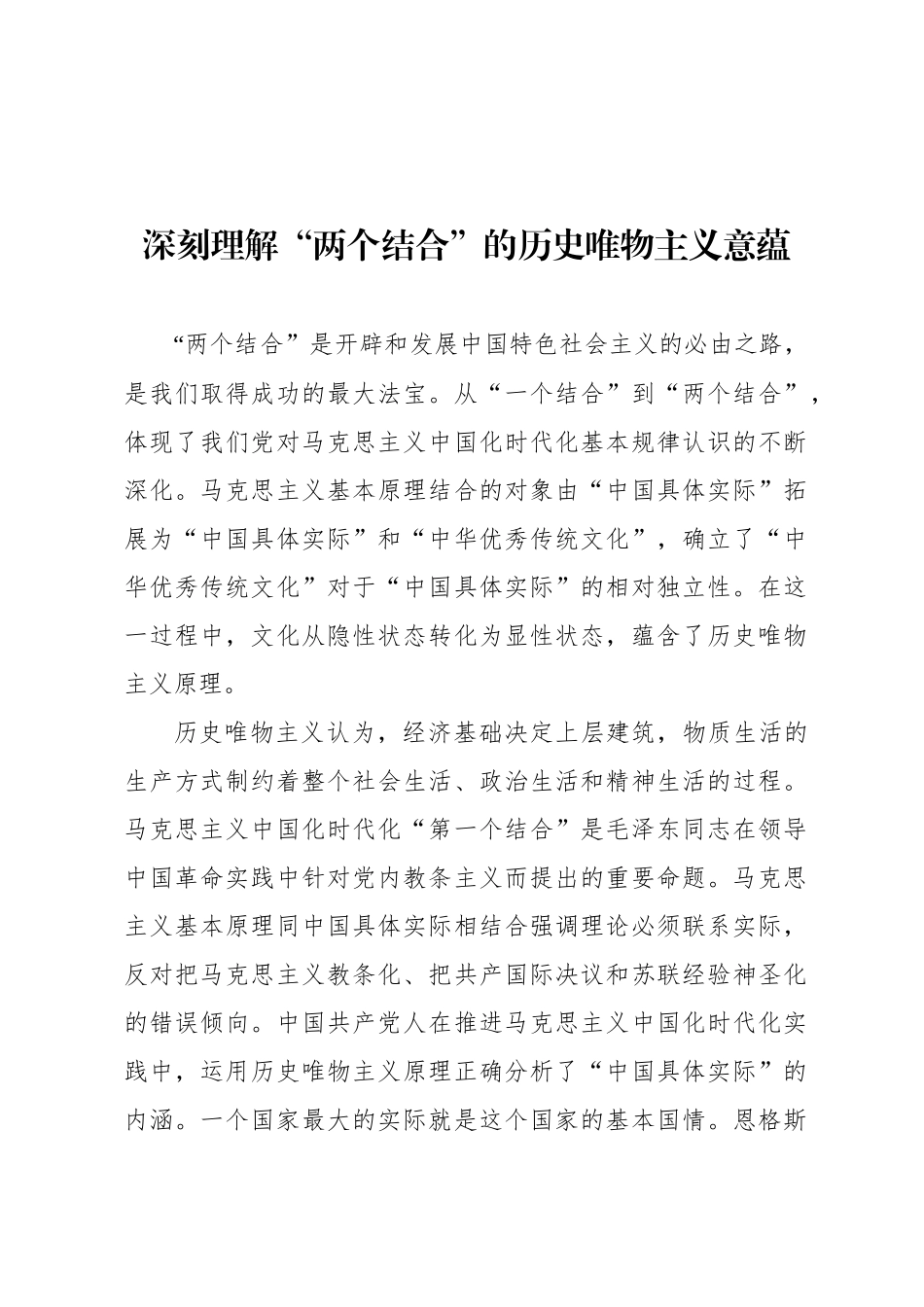 深刻理解“两个结合”的历史唯物主义意蕴

“两个结合”是开辟和发展中国特色社会主义的必由之路，是我们取得成功的最大法宝。从“一个结合”到“两个结合”，体现了我们党对马克思主义中国化时代化基本规律认识的不断深化。马克思主义基本原理结合的对象由“中国具体实际”拓展为“中国具体实际”和“中华优秀传统文化”，确立了“中华优秀传统文化”对于“中国具体实际”的相对独立性。在这一过程中，文化从隐性状态转化为显性状态，蕴含了历史唯物主义原理。

历史唯物主义认为，经济基础决定上层建筑，物质生活的生产方式制约着整个社会生活、政治生活和精神生活的过程。马克思主义中国化时代化“第一个结合”是毛泽东同志在领导中国革命实践中针对党内教条主义而提出的重要命题。马克思主义基本原理同中国具体实际相结合强调理论必须联系实际，反对把马克思主义教条化、把共产国际决议和苏联经验神圣化的错误倾向。中国共产党人在推进马克思主义中国化时代化实践中，运用历史唯物主义原理正确分析了“中国具体实际”的内涵。一个国家最大的实际就是这个国家的基本国情。恩格斯